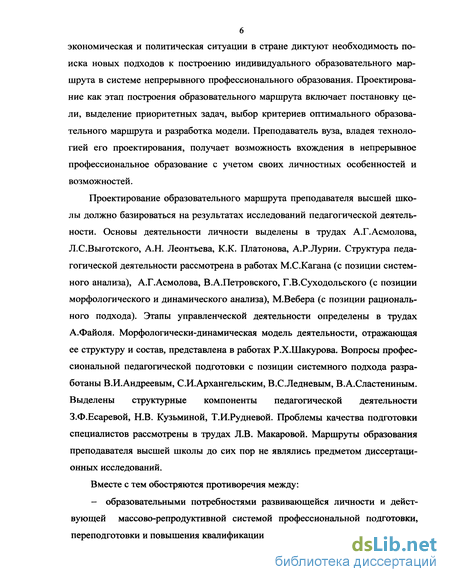 6

экономическая и политическая ситуации в стране диктуют необходимость поиска новых подходов к построению индивидуального образовательного маршрута в системе непрерывного профессионального образования. Проектирование как этап построения образовательного маршрута включает постановку цели, выделение приоритетных задач, выбор критериев оптимального образовательного маршрута и разработка модели. Преподаватель вуза, владея технологией его проектирования, получает возможность вхождения в непрерывное профессиональное образование с учетом своих личностных особенностей и возможностей.

Проектирование образовательного маршрута преподавателя высшей школы должно базироваться на результатах исследований педагогической деятельности. Основы деятельности личности выделены в трудах А.Г.Асмолова, Л.С.Выготского, А.Н. Леонтьева, К.К. Платонова, А.Р.Лурии. Структура педагогической деятельности рассмотрена в работах М.С.Кагана (с позиции системного анализа), А.Г.Асмолова, В.А.Петровского, Г.В.Суходольского (с позиции морфологического и динамического анализа), М.Вебера (с позиции рационального подхода). Этапы управленческой деятельности определены в трудах А.Файоля. Морфологически-динамическая модель деятельности, отражающая ее структуру и состав, представлена в работах Р.Х.Шакурова. Вопросы профессиональной педагогической подготовки с позиции системного подхода разработаны В.И.Андреевым, С.И.Архангельским, В.С.Ледневым, В.А.Сластениным. Выделены структурные компоненты педагогической деятельности З.Ф.Есаревой, Н.В. Кузьминой, Т.И.Рудневой. Проблемы качества подготовки специалистов рассмотрены в трудах Л.В. Макаровой. Маршруты образования преподавателя высшей школы до сих пор не являлись предметом диссертационных исследований.

Вместе с тем обостряются противоречия между:

– образовательными потребностями развивающейся личности и действующей массово-репродуктивной системой профессиональной подготовки, переподготовки и повышения квалификации

dsLib.net
библиотека диссертаций